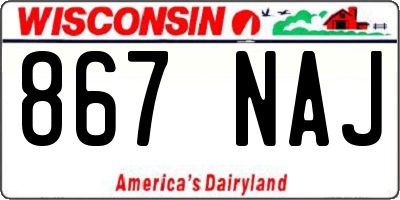 WISCONSIN

867 NAJ

America's Dairyland